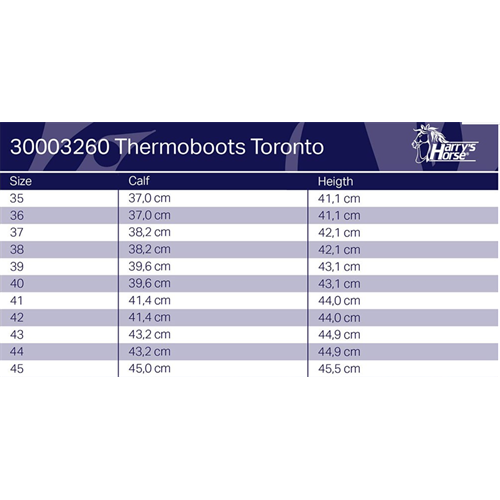 30003260 Thermoboots Toronto

Harry's Horse

| Size | Calf | Heigth |
|---|---|---|
| 35 | 37,0 cm | 41,1 cm |
| 36 | 37,0 cm | 41,1 cm |
| 37 | 38,2 cm | 42,1 cm |
| 38 | 38,2 cm | 42,1 cm |
| 39 | 39,6 cm | 43,1 cm |
| 40 | 39,6 cm | 43,1 cm |
| 41 | 41,4 cm | 44,0 cm |
| 42 | 41,4 cm | 44,0 cm |
| 43 | 43,2 cm | 44,9 cm |
| 44 | 43,2 cm | 44,9 cm |
| 45 | 45,0 cm | 45,5 cm |